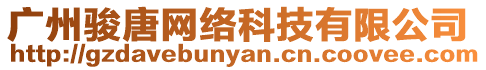 广州骏唐网络科技有限公司
http://gzdavebunyan.cn.coovee.com